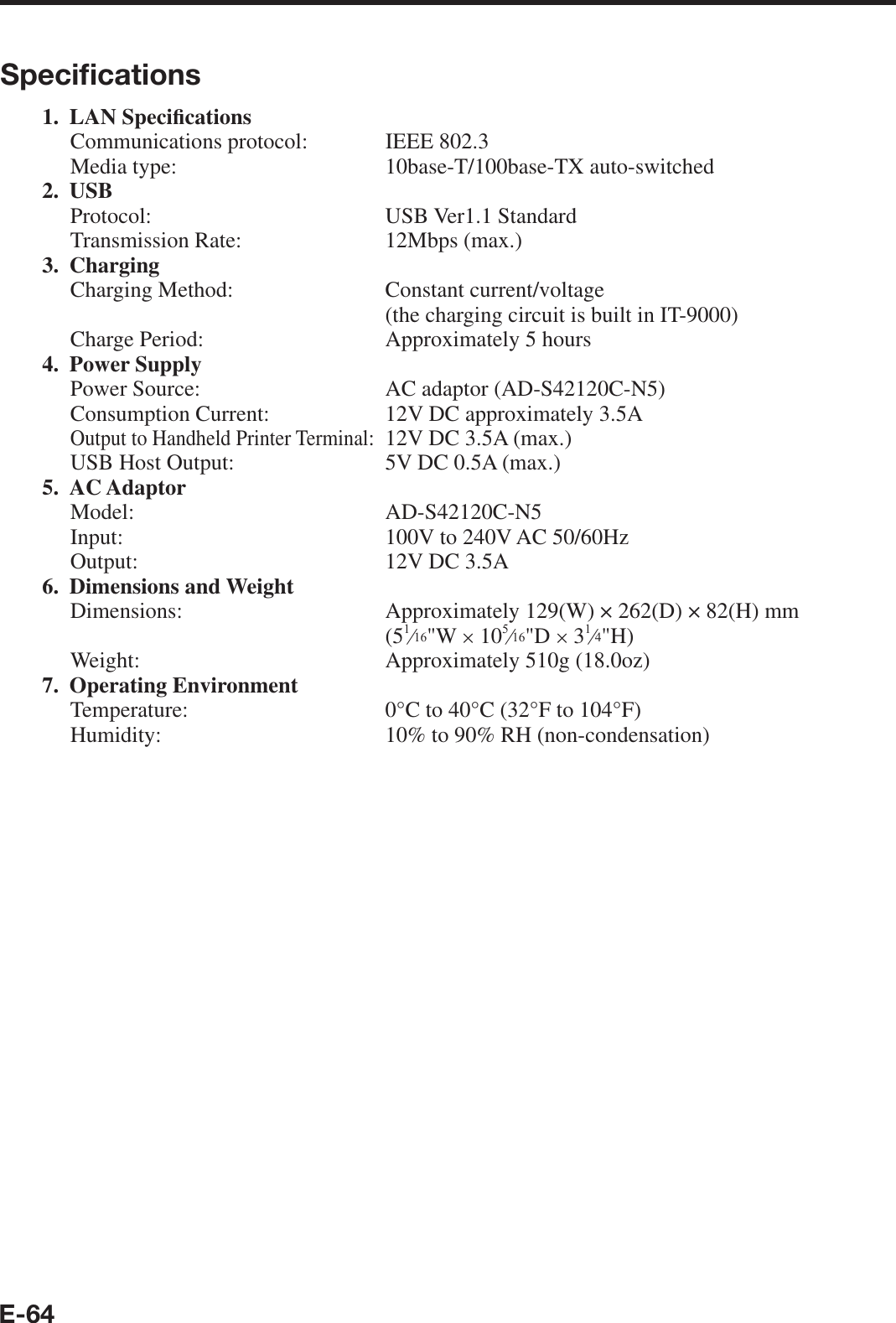 Specifications

1. LAN Specifications
Communications protocol: IEEE 802.3
Media type: 10base-T/100base-TX auto-switched

2. USB
Protocol: USB Ver1.1 Standard
Transmission Rate: 12Mbps (max.)

3. Charging
Charging Method: Constant current/voltage (the charging circuit is built in IT-9000)
Charge Period: Approximately 5 hours

4. Power Supply
Power Source: AC adaptor (AD-S42120C-N5)
Consumption Current: 12V DC approximately 3.5A
Output to Handheld Printer Terminal: 12V DC 3.5A (max.)
USB Host Output: 5V DC 0.5A (max.)

5. AC Adaptor
Model: AD-S42120C-N5
Input: 100V to 240V AC 50/60Hz
Output: 12V DC 3.5A

6. Dimensions and Weight
Dimensions: Approximately 129(W) × 262(D) × 82(H) mm ($5\frac{1}{16}$"W × $10\frac{5}{16}$"D × $3\frac{1}{4}$"H)
Weight: Approximately 510g (18.0oz)

7. Operating Environment
Temperature: 0°C to 40°C (32°F to 104°F)
Humidity: 10% to 90% RH (non-condensation)

E-64